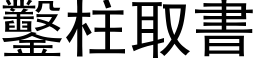 鑿柱取書